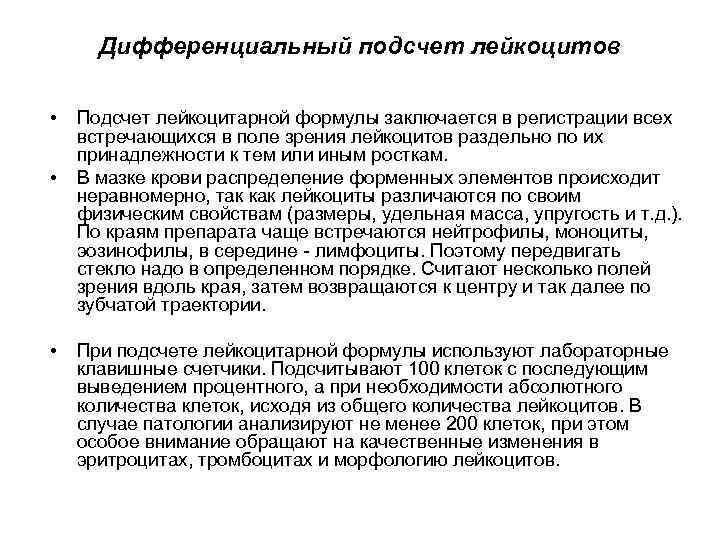 Дифференциальный подсчет лейкоцитов

• Подсчет лейкоцитарной формулы заключается в регистрации всех встречающихся в поле зрения лейкоцитов раздельно по их принадлежности к тем или иным росткам.

• В мазке крови распределение форменных элементов происходит неравномерно, так как лейкоциты различаются по своим физическим свойствам (размеры, удельная масса, упругость и т.д.). По краям препарата чаще встречаются нейтрофилы, моноциты, эозинофилы, в середине - лимфоциты. Поэтому передвигать стекло надо в определенном порядке. Считают несколько полей зрения вдоль края, затем возвращаются к центру и так далее по зубчатой траектории.

• При подсчете лейкоцитарной формулы используют лабораторные клавишные счетчики. Подсчитывают 100 клеток с последующим выведением процентного, а при необходимости абсолютного количества клеток, исходя из общего количества лейкоцитов. В случае патологии анализируют не менее 200 клеток, при этом особое внимание обращают на качественные изменения в эритроцитах, тромбоцитах и морфологию лейкоцитов.